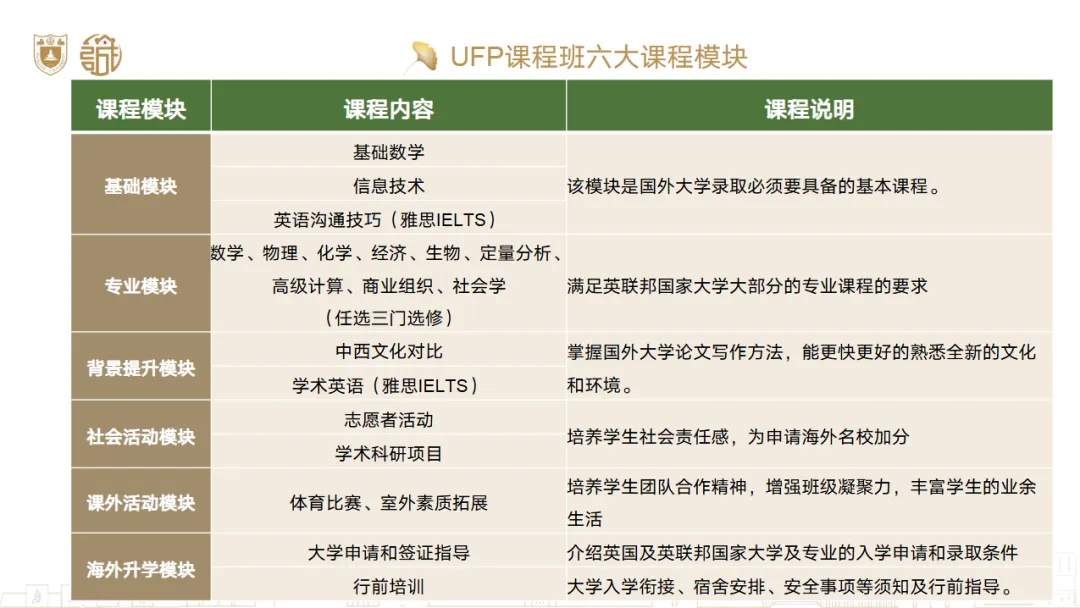 UFP课程班六大课程模块

| 课程模块 | 课程内容 | 课程说明 |
|---|---|---|
| 基础模块 | 基础数学 | 该模块是国外大学录取必须要具备的基本课程。 |
| | 信息技术 | |
| | 英语沟通技巧（雅思IELTS） | |
| 专业模块 | 数学、物理、化学、经济、生物、定量分析、高级计算、商业组织、社会学（任选三门选修） | 满足英联邦国家大学大部分的专业课程的要求 |
| 背景提升模块 | 中西文化对比 | 掌握国外大学论文写作方法，能更快更好的熟悉全新的文化和环境。 |
| | 学术英语（雅思IELTS） | |
| 社会活动模块 | 志愿者活动 | 培养学生社会责任感，为申请海外名校加分 |
| | 学术科研项目 | |
| 课外活动模块 | 体育比赛、室外素质拓展 | 培养学生团队合作精神，增强班级凝聚力，丰富学生的业余生活 |
| 海外升学模块 | 大学申请和签证指导 | 介绍英国及英联邦国家大学及专业的入学申请和录取条件 |
| | 行前培训 | 大学入学衔接、宿舍安排、安全事项等须知及行前指导。 |